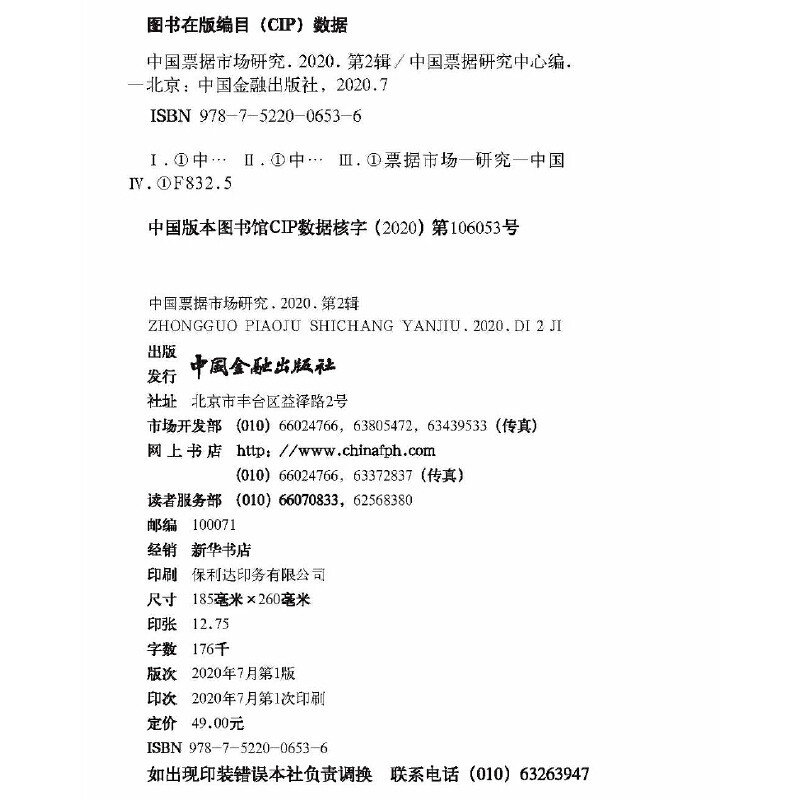 图书在版编目（CIP）数据

中国票据市场研究．2020．第2辑／中国票据研究中心编．—北京：中国金融出版社，2020.7

ISBN 978-7-5220-0653-6

Ⅰ．①中… Ⅱ．①中… Ⅲ．①票据市场—研究—中国 Ⅳ．①F832.5

中国版本图书馆CIP数据核字（2020）第106053号

中国票据市场研究．2020．第2辑
ZHONGGUO PIAOJU SHICHANG YANJIU．2020．DI 2 JI

出版
发行 中国金融出版社

社址 北京市丰台区益泽路2号
市场开发部 （010）66024766，63805472，63439533（传真）
网上书店 http：//www.chinafph.com
（010）66024766，63372837（传真）
读者服务部 （010）66070833，62568380
邮编 100071
经销 新华书店
印刷 保利达印务有限公司
尺寸 185毫米×260毫米
印张 12.75
字数 176千
版次 2020年7月第1版
印次 2020年7月第1次印刷
定价 49.00元
ISBN 978-7-5220-0653-6
如出现印装错误本社负责调换 联系电话（010）63263947